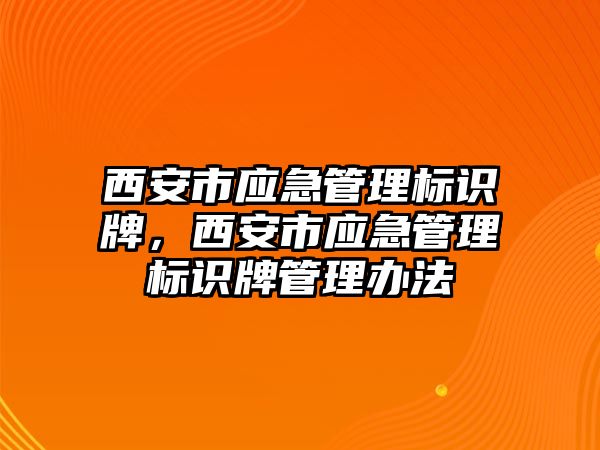 西安市应急管理标识牌，西安市应急管理标识牌管理办法